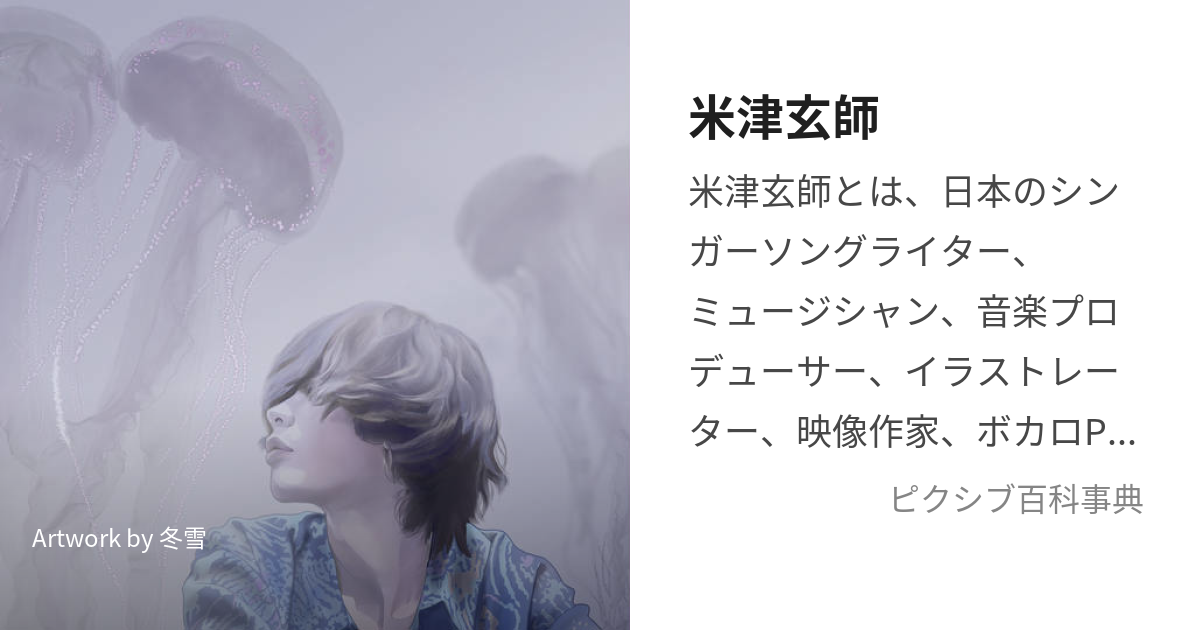 Artwork by 冬雪

米津玄師

米津玄師とは、日本のシンガーソングライター、ミュージシャン、音楽プロデューサー、イラストレーター、映像作家、ボカロP...

ピクシブ百科事典